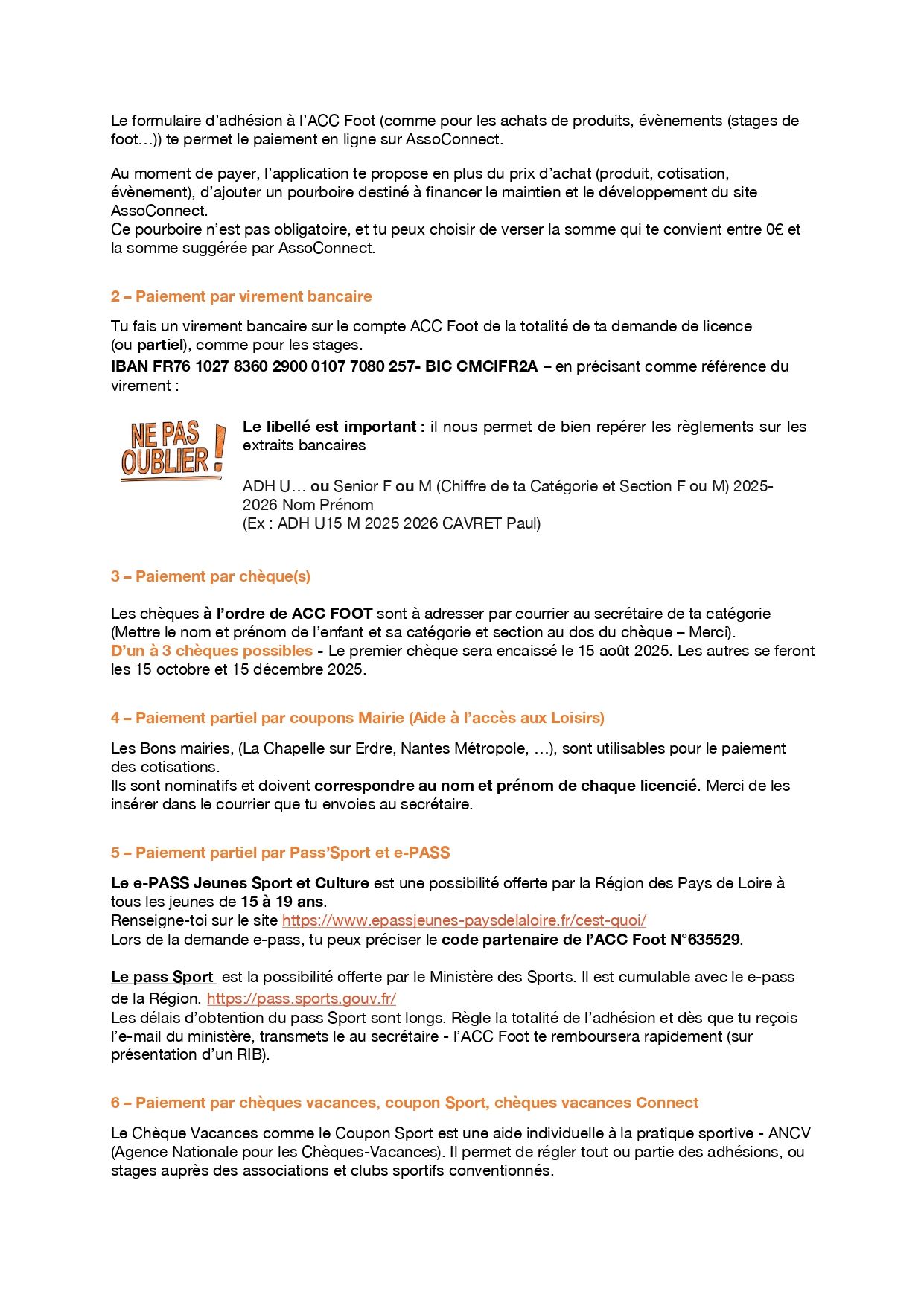 Le formulaire d'adhésion à l'ACC Foot (comme pour les achats de produits, évènements (stages de foot…)) te permet le paiement en ligne sur AssoConnect.

Au moment de payer, l'application te propose en plus du prix d'achat (produit, cotisation, évènement), d'ajouter un pourboire destiné à financer le maintien et le développement du site AssoConnect.
Ce pourboire n'est pas obligatoire, et tu peux choisir de verser la somme qui te convient entre 0€ et la somme suggérée par AssoConnect.

2 – Paiement par virement bancaire

Tu fais un virement bancaire sur le compte ACC Foot de la totalité de ta demande de licence (ou partiel), comme pour les stages.
IBAN FR76 1027 8360 2900 0107 7080 257- BIC CMCIFR2A – en précisant comme référence du virement :

NE PAS OUBLIER !

Le libellé est important : il nous permet de bien repérer les règlements sur les extraits bancaires

ADH U… ou Senior F ou M (Chiffre de ta Catégorie et Section F ou M) 2025-2026 Nom Prénom
(Ex : ADH U15 M 2025 2026 CAVRET Paul)

3 – Paiement par chèque(s)

Les chèques à l'ordre de ACC FOOT sont à adresser par courrier au secrétaire de ta catégorie (Mettre le nom et prénom de l'enfant et sa catégorie et section au dos du chèque – Merci).
D'un à 3 chèques possibles - Le premier chèque sera encaissé le 15 août 2025. Les autres se feront les 15 octobre et 15 décembre 2025.

4 – Paiement partiel par coupons Mairie (Aide à l'accès aux Loisirs)

Les Bons mairies, (La Chapelle sur Erdre, Nantes Métropole, …), sont utilisables pour le paiement des cotisations.
Ils sont nominatifs et doivent correspondre au nom et prénom de chaque licencié. Merci de les insérer dans le courrier que tu envoies au secrétaire.

5 – Paiement partiel par Pass'Sport et e-PASS

Le e-PASS Jeunes Sport et Culture est une possibilité offerte par la Région des Pays de Loire à tous les jeunes de 15 à 19 ans.
Renseigne-toi sur le site https://www.epassjeunes-paysdelaloire.fr/cest-quoi/
Lors de la demande e-pass, tu peux préciser le code partenaire de l'ACC Foot N°635529.

Le pass Sport est la possibilité offerte par le Ministère des Sports. Il est cumulable avec le e-pass de la Région. https://pass.sports.gouv.fr/
Les délais d'obtention du pass Sport sont longs. Règle la totalité de l'adhésion et dès que tu reçois l'e-mail du ministère, transmets le au secrétaire - l'ACC Foot te remboursera rapidement (sur présentation d'un RIB).

6 – Paiement par chèques vacances, coupon Sport, chèques vacances Connect

Le Chèque Vacances comme le Coupon Sport est une aide individuelle à la pratique sportive - ANCV (Agence Nationale pour les Chèques-Vacances). Il permet de régler tout ou partie des adhésions, ou stages auprès des associations et clubs sportifs conventionnés.